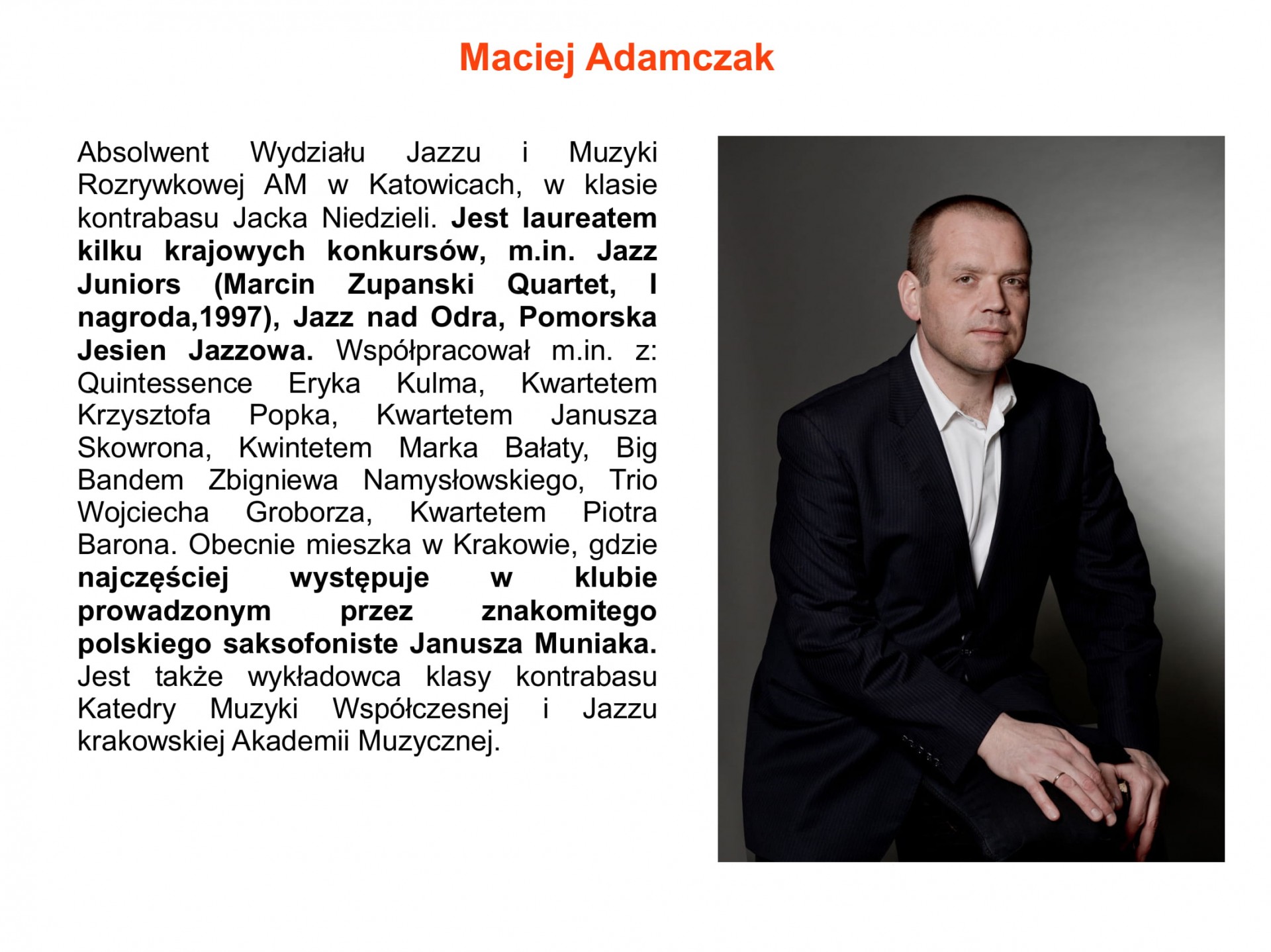 Maciej Adamczak

Absolwent Wydziału Jazzu i Muzyki Rozrywkowej AM w Katowicach, w klasie kontrabasu Jacka Niedzieli. Jest laureatem kilku krajowych konkursów, m.in. Jazz Juniors (Marcin Zupanski Quartet, I nagroda,1997), Jazz nad Odra, Pomorska Jesien Jazzowa. Współpracował m.in. z: Quintessence Eryka Kulma, Kwartetem Krzysztofa Popka, Kwartetem Janusza Skowrona, Kwintetem Marka Bałaty, Big Bandem Zbigniewa Namysłowskiego, Trio Wojciecha Groborza, Kwartetem Piotra Barona. Obecnie mieszka w Krakowie, gdzie najczęściej występuje w klubie prowadzonym przez znakomitego polskiego saksofoniste Janusza Muniaka. Jest także wykładowca klasy kontrabasu Katedry Muzyki Współczesnej i Jazzu krakowskiej Akademii Muzycznej.